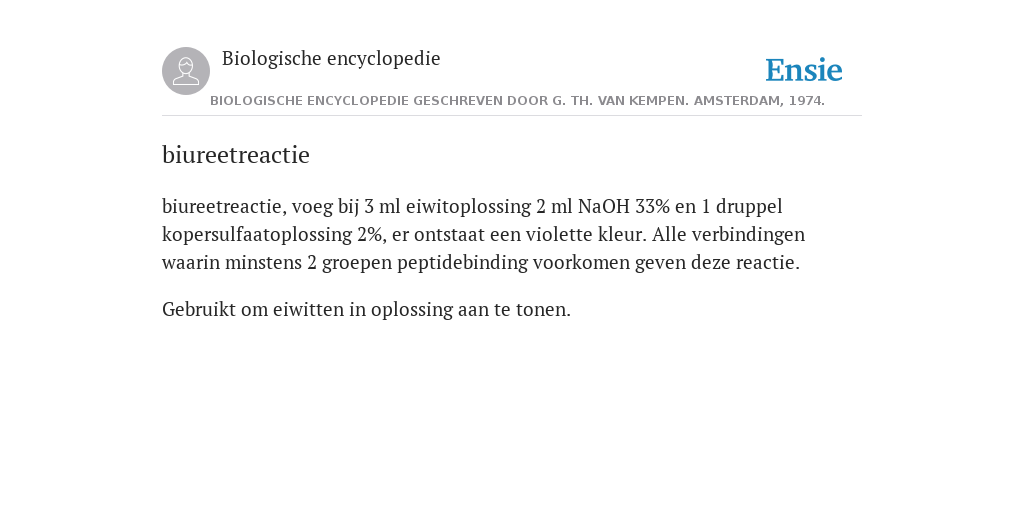 Biologische encyclopedie

Ensie

BIOLOGISCHE ENCYCLOPEDIE GESCHREVEN DOOR G. TH. VAN KEMPEN. AMSTERDAM, 1974.

biureetreactie

biureetreactie, voeg bij 3 ml eiwitoplossing 2 ml NaOH 33% en 1 druppel kopersulfaatoplossing 2%, er ontstaat een violette kleur. Alle verbindingen waarin minstens 2 groepen peptidebinding voorkomen geven deze reactie.

Gebruikt om eiwitten in oplossing aan te tonen.